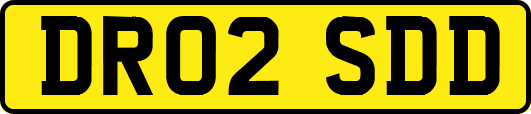 DR02 SDD